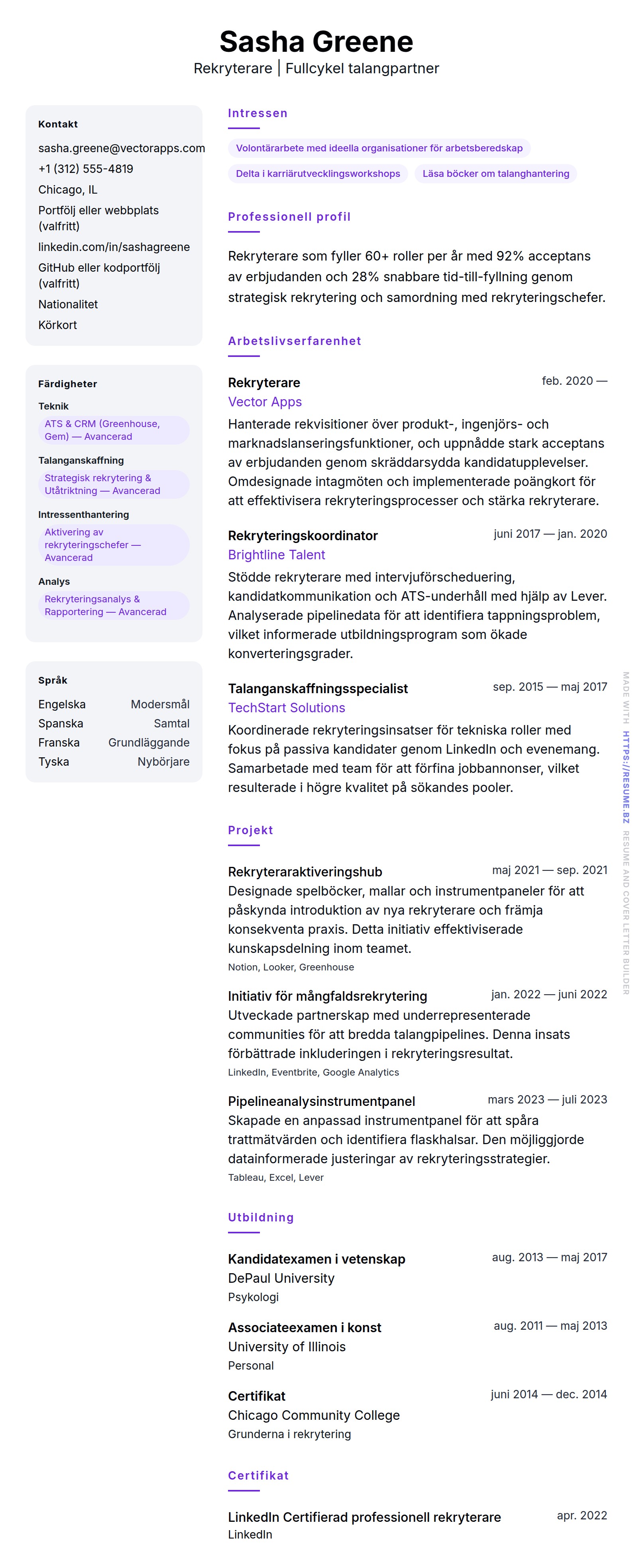 Sasha Greene
Rekryterare | Fullcykel talangpartner

Kontakt
sasha.greene@vectorapps.com
+1 (312) 555-4819
Chicago, IL
Portfölj eller webbplats (valfritt)
linkedin.com/in/sashagreene
GitHub eller kodportfölj (valfritt)
Nationalitet
Körkort

Färdigheter
Teknik
ATS & CRM (Greenhouse, Gem) — Avancerad
Talanganskaffning
Strategisk rekrytering & Utåtriktning — Avancerad
Intressenthantering
Aktivering av rekryteringschefer — Avancerad
Analys
Rekryteringsanalys & Rapportering — Avancerad

Språk
| Engelska | Modersmål |
|---|---|
| Spanska | Samtal |
| Franska | Grundläggande |
| Tyska | Nybörjare |

Intressen
Volontärarbete med ideella organisationer för arbetsberedskap
Delta i karriärutvecklingsworkshops
Läsa böcker om talanghantering

Professionell profil
Rekryterare som fyller 60+ roller per år med 92% acceptans av erbjudanden och 28% snabbare tid-till-fyllning genom strategisk rekrytering och samordning med rekryteringschefer.

Arbetslivserfarenhet
Rekryterare
feb. 2020 —
Vector Apps
Hanterade rekvisitioner över produkt-, ingenjörs- och marknadslanseringsfunktioner, och uppnådde stark acceptans av erbjudanden genom skräddarsydda kandidatupplevelser. Omdesignade intagmöten och implementerade poängkort för att effektivisera rekryteringsprocesser och stärka rekryterare.

Rekryteringskoordinator
juni 2017 — jan. 2020
Brightline Talent
Stödde rekryterare med intervjuförscheduering, kandidatkommunikation och ATS-underhåll med hjälp av Lever. Analyserade pipelinedata för att identifiera tappningsproblem, vilket informerade utbildningsprogram som ökade konverteringsgrader.

Talanganskaffningsspecialist
sep. 2015 — maj 2017
TechStart Solutions
Koordinerade rekryteringsinsatser för tekniska roller med fokus på passiva kandidater genom LinkedIn och evenemang. Samarbetade med team för att förfina jobbannonser, vilket resulterade i högre kvalitet på sökandes pooler.

Projekt
Rekryteraraktiveringshub
maj 2021 — sep. 2021
Designade spelböcker, mallar och instrumentpaneler för att påskynda introduktion av nya rekryterare och främja konsekventa praxis. Detta initiativ effektiviserade kunskapsdelning inom teamet.
Notion, Looker, Greenhouse

Initiativ för mångfaldsrekrytering
jan. 2022 — juni 2022
Utveckade partnerskap med underrepresenterade communities för att bredda talangpipelines. Denna insats förbättrade inkluderingen i rekryteringsresultat.
LinkedIn, Eventbrite, Google Analytics

Pipelineanalysinstrumentpanel
mars 2023 — juli 2023
Skapade en anpassad instrumentpanel för att spåra trattmätvärden och identifiera flaskhalsar. Den möjliggjorde datainformerade justeringar av rekryteringsstrategier.
Tableau, Excel, Lever

Utbildning
Kandidatexamen i vetenskap
aug. 2013 — maj 2017
DePaul University
Psykologi

Associateexamen i konst
aug. 2011 — maj 2013
University of Illinois
Personal

Certifikat
juni 2014 — dec. 2014
Chicago Community College
Grunderna i rekrytering

Certifikat
LinkedIn Certifierad professionell rekryterare
apr. 2022
LinkedIn

MADE WITH HTTPS://RESUME.BZ RESUME AND COVER LETTER BUILDER